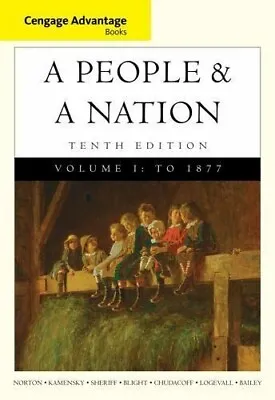 Cengage Advantage
Books

A PEOPLE &
A NATION

TENTH EDITION

VOLUME I: TO 1877

NORTON • KAMENSKY • SHERIFF • BLIGHT • CHUDACOFF • LOGEVALL • BAILEY